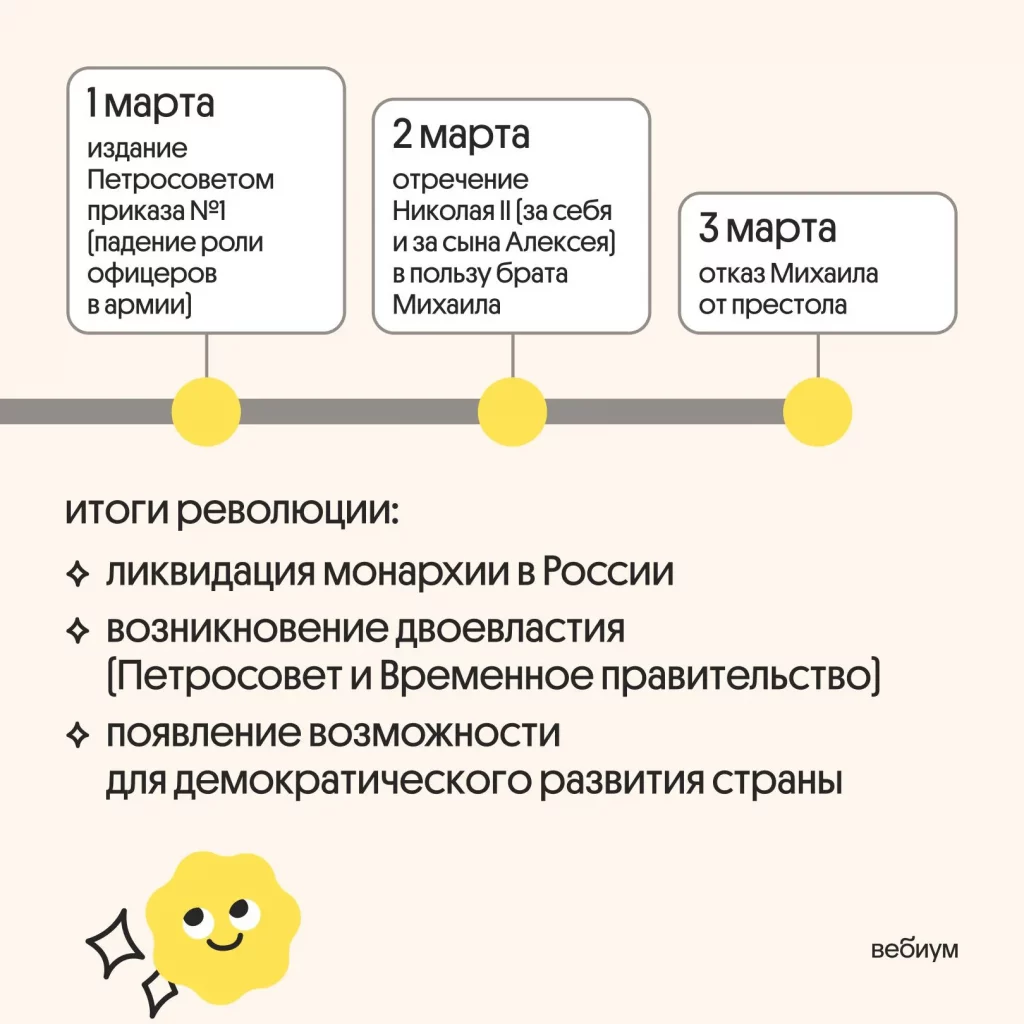 1 марта
издание Петросоветом приказа №1 (падение роли офицеров в армии)

2 марта
отречение Николая II (за себя и за сына Алексея) в пользу брата Михаила

3 марта
отказ Михаила от престола

итоги революции:

✧ ликвидация монархии в России

✧ возникновение двоевластия (Петросовет и Временное правительство)

✧ появление возможности для демократического развития страны

вебиум